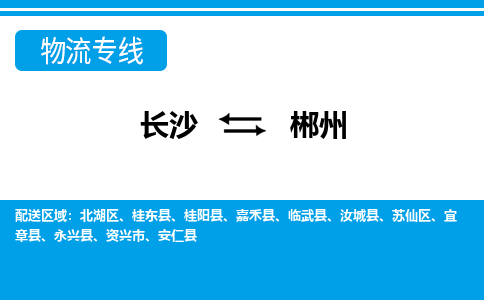 物流专线

长沙 ⇆ 郴州

配送区域：北湖区、桂东县、桂阳县、嘉禾县、临武县、汝城县、苏仙区、宜章县、永兴县、资兴市、安仁县